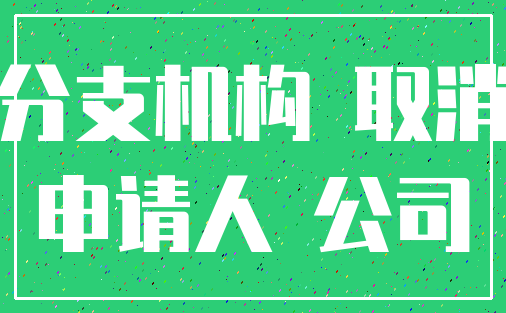 分支机构 取消
申请人 公司